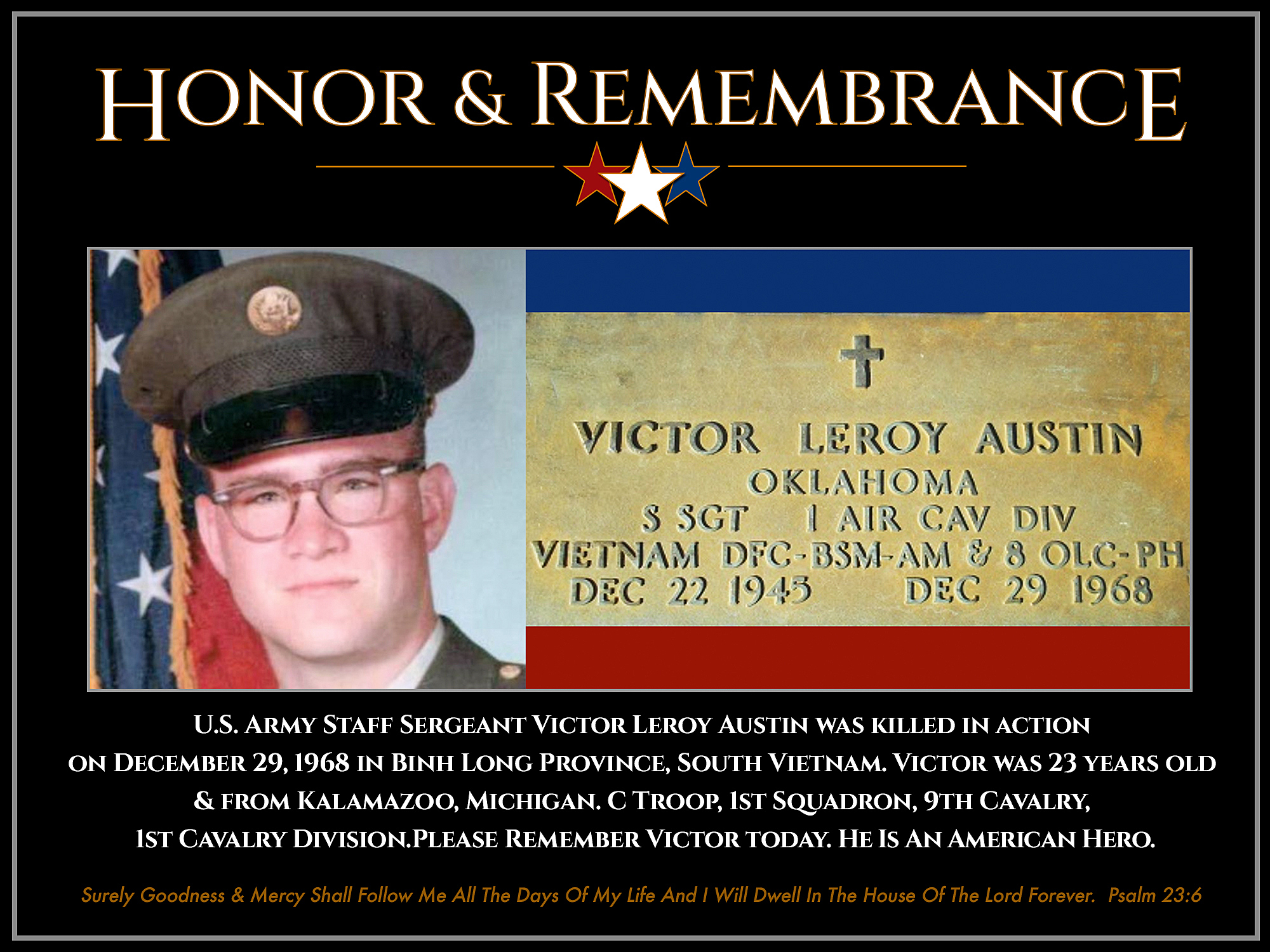 HONOR & REMEMBRANCE

VICTOR LEROY AUSTIN
OKLAHOMA
S SGT 1 AIR CAV DIV
VIETNAM DFC-BSM-AM & 8 OLC-PH
DEC 22 1945 DEC 29 1968

U.S. ARMY STAFF SERGEANT VICTOR LEROY AUSTIN WAS KILLED IN ACTION ON DECEMBER 29, 1968 IN BINH LONG PROVINCE, SOUTH VIETNAM. VICTOR WAS 23 YEARS OLD & FROM KALAMAZOO, MICHIGAN. C TROOP, 1ST SQUADRON, 9TH CAVALRY, 1ST CAVALRY DIVISION.PLEASE REMEMBER VICTOR TODAY. HE IS AN AMERICAN HERO.

Surely Goodness & Mercy Shall Follow Me All The Days Of My Life And I Will Dwell In The House Of The Lord Forever. Psalm 23:6